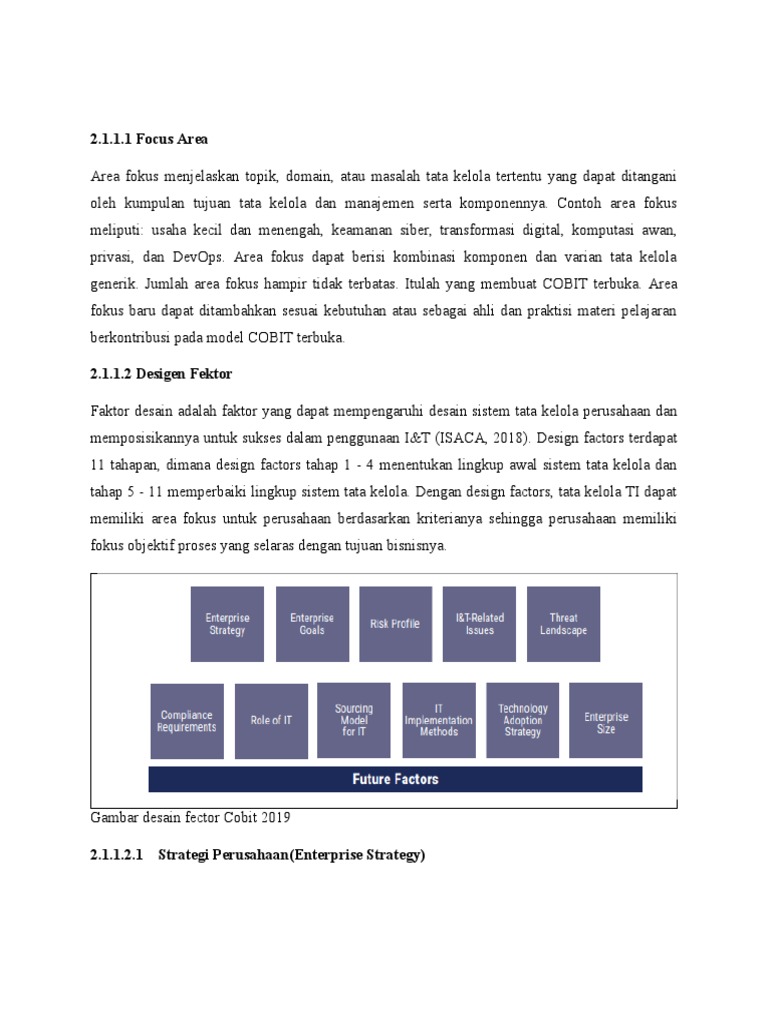 2.1.1.1 Focus Area

Area fokus menjelaskan topik, domain, atau masalah tata kelola tertentu yang dapat ditangani oleh kumpulan tujuan tata kelola dan manajemen serta komponennya. Contoh area fokus meliputi: usaha kecil dan menengah, keamanan siber, transformasi digital, komputasi awan, privasi, dan DevOps. Area fokus dapat berisi kombinasi komponen dan varian tata kelola generik. Jumlah area fokus hampir tidak terbatas. Itulah yang membuat COBIT terbuka. Area fokus baru dapat ditambahkan sesuai kebutuhan atau sebagai ahli dan praktisi materi pelajaran berkontribusi pada model COBIT terbuka.

2.1.1.2 Desigen Fektor

Faktor desain adalah faktor yang dapat mempengaruhi desain sistem tata kelola perusahaan dan memposisikannya untuk sukses dalam penggunaan I&T (ISACA, 2018). Design factors terdapat 11 tahapan, dimana design factors tahap 1 - 4 menentukan lingkup awal sistem tata kelola dan tahap 5 - 11 memperbaiki lingkup sistem tata kelola. Dengan design factors, tata kelola TI dapat memiliki area fokus untuk perusahaan berdasarkan kriterianya sehingga perusahaan memiliki fokus objektif proses yang selaras dengan tujuan bisnisnya.

Enterprise Strategy
Enterprise Goals
Risk Profile
I&T-Related Issues
Threat Landscape
Compliance Requirements
Role of IT
Sourcing Model for IT
IT Implementation Methods
Technology Adoption Strategy
Enterprise Size
Future Factors

Gambar desain fector Cobit 2019

2.1.1.2.1 Strategi Perusahaan(Enterprise Strategy)